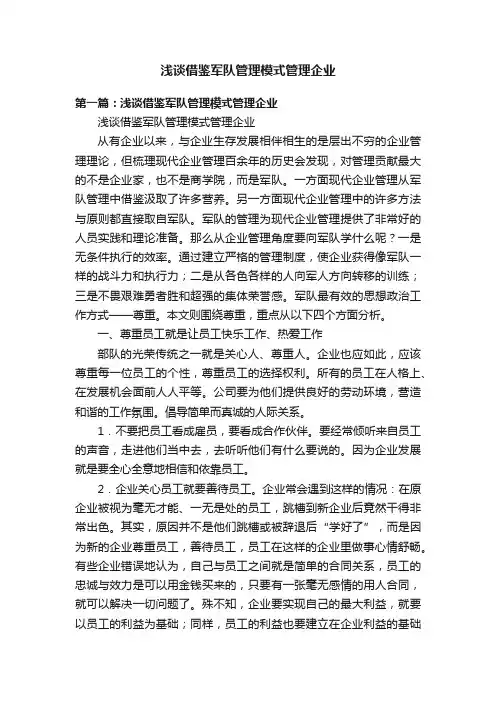 浅谈借鉴军队管理模式管理企业

第一篇：浅谈借鉴军队管理模式管理企业

浅谈借鉴军队管理模式管理企业

从有企业以来，与企业生存发展相伴相生的是层出不穷的企业管理理论，但梳理现代企业管理百余年的历史会发现，对管理贡献最大的不是企业家，也不是商学院，而是军队。一方面现代企业管理从军队管理中借鉴汲取了许多营养。另一方面现代企业管理中的许多方法与原则都直接取自军队。军队的管理为现代企业管理提供了非常好的人员实践和理论准备。那么从企业管理角度要向军队学什么呢？一是无条件执行的效率。通过建立严格的管理制度，使企业获得像军队一样的战斗力和执行力；二是从各色各样的人向军人方向转移的训练；三是不畏艰难勇者胜和超强的集体荣誉感。军队最有效的思想政治工作方式——尊重。本文则围绕尊重，重点从以下四个方面分析。

一、尊重员工就是让员工快乐工作、热爱工作

部队的光荣传统之一就是关心人、尊重人。企业也应如此，应该尊重每一位员工的个性，尊重员工的选择权利。所有的员工在人格上、在发展机会面前人人平等。公司要为他们提供良好的劳动环境，营造和谐的工作氛围。倡导简单而真诚的人际关系。

1．不要把员工看成雇员，要看成合作伙伴。要经常倾听来自员工的声音，走进他们当中去，去听听他们有什么要说的。因为企业发展就是要全心全意地相信和依靠员工。

2．企业关心员工就要善待员工。企业常会遇到这样的情况：在原企业被视为毫无才能、一无是处的员工，跳槽到新企业后竟然干得非常出色。其实，原因并不是他们跳槽或被辞退后“学好了”，而是因为新的企业尊重员工，善待员工，员工在这样的企业里做事心情舒畅。有些企业错误地认为，自己与员工之间就是简单的合同关系，员工的忠诚与效力是可以用金钱买来的，只要有一张毫无感情的用人合同，就可以解决一切问题了。殊不知，企业要实现自己的最大利益，就要以员工的利益为基础；同样，员工的利益也要建立在企业利益的基础